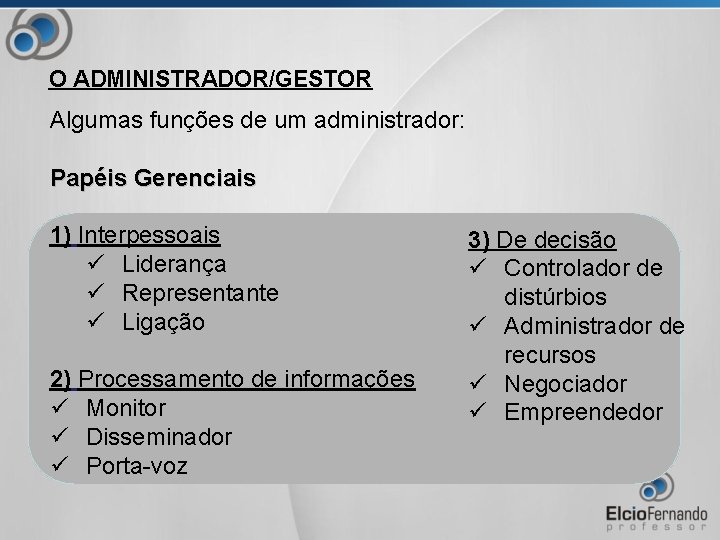 O ADMINISTRADOR/GESTOR

Algumas funções de um administrador:

Papéis Gerenciais

1) Interpessoais
✓ Liderança
✓ Representante
✓ Ligação

2) Processamento de informações
✓ Monitor
✓ Disseminador
✓ Porta-voz

3) De decisão
✓ Controlador de distúrbios
✓ Administrador de recursos
✓ Negociador
✓ Empreendedor

ElcioFernando
professor